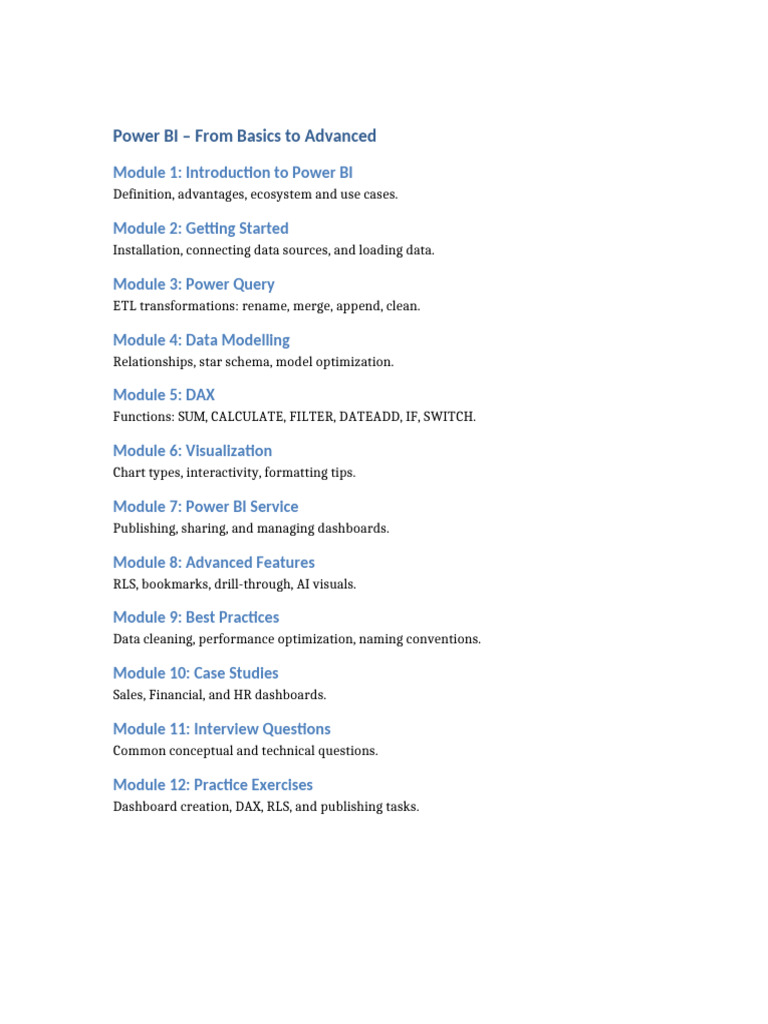 Power BI – From Basics to Advanced

Module 1: Introduction to Power BI
Definition, advantages, ecosystem and use cases.

Module 2: Getting Started
Installation, connecting data sources, and loading data.

Module 3: Power Query
ETL transformations: rename, merge, append, clean.

Module 4: Data Modelling
Relationships, star schema, model optimization.

Module 5: DAX
Functions: SUM, CALCULATE, FILTER, DATEADD, IF, SWITCH.

Module 6: Visualization
Chart types, interactivity, formatting tips.

Module 7: Power BI Service
Publishing, sharing, and managing dashboards.

Module 8: Advanced Features
RLS, bookmarks, drill-through, AI visuals.

Module 9: Best Practices
Data cleaning, performance optimization, naming conventions.

Module 10: Case Studies
Sales, Financial, and HR dashboards.

Module 11: Interview Questions
Common conceptual and technical questions.

Module 12: Practice Exercises
Dashboard creation, DAX, RLS, and publishing tasks.